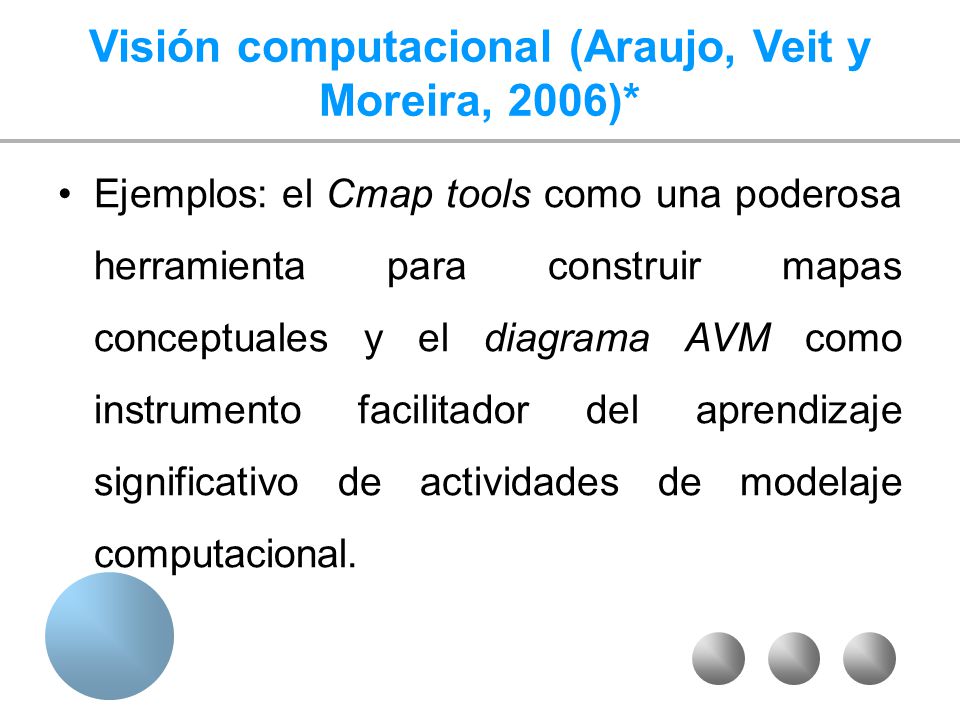 Visión computacional (Araujo, Veit y Moreira, 2006)*

• Ejemplos: el Cmap tools como una poderosa herramienta para construir mapas conceptuales y el diagrama AVM como instrumento facilitador del aprendizaje significativo de actividades de modelaje computacional.